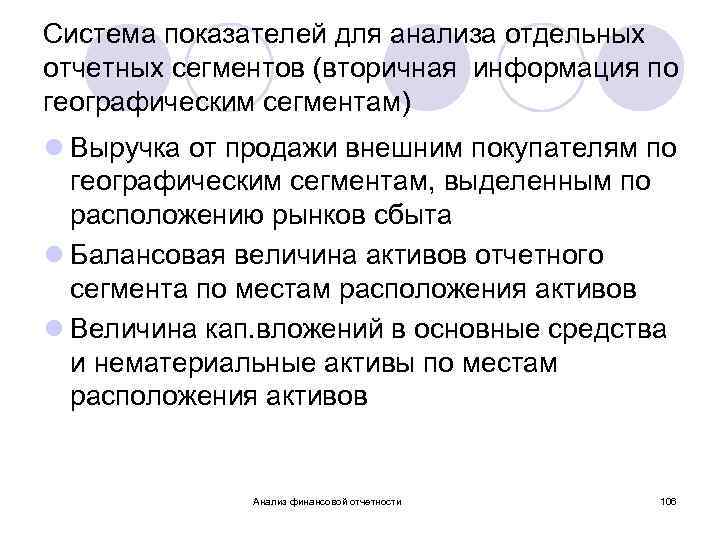 Система показателей для анализа отдельных отчетных сегментов (вторичная информация по географическим сегментам)

Выручка от продажи внешним покупателям по географическим сегментам, выделенным по расположению рынков сбыта

Балансовая величина активов отчетного сегмента по местам расположения активов

Величина кап.вложений в основные средства и нематериальные активы по местам расположения активов

Анализ финансовой отчетности

106